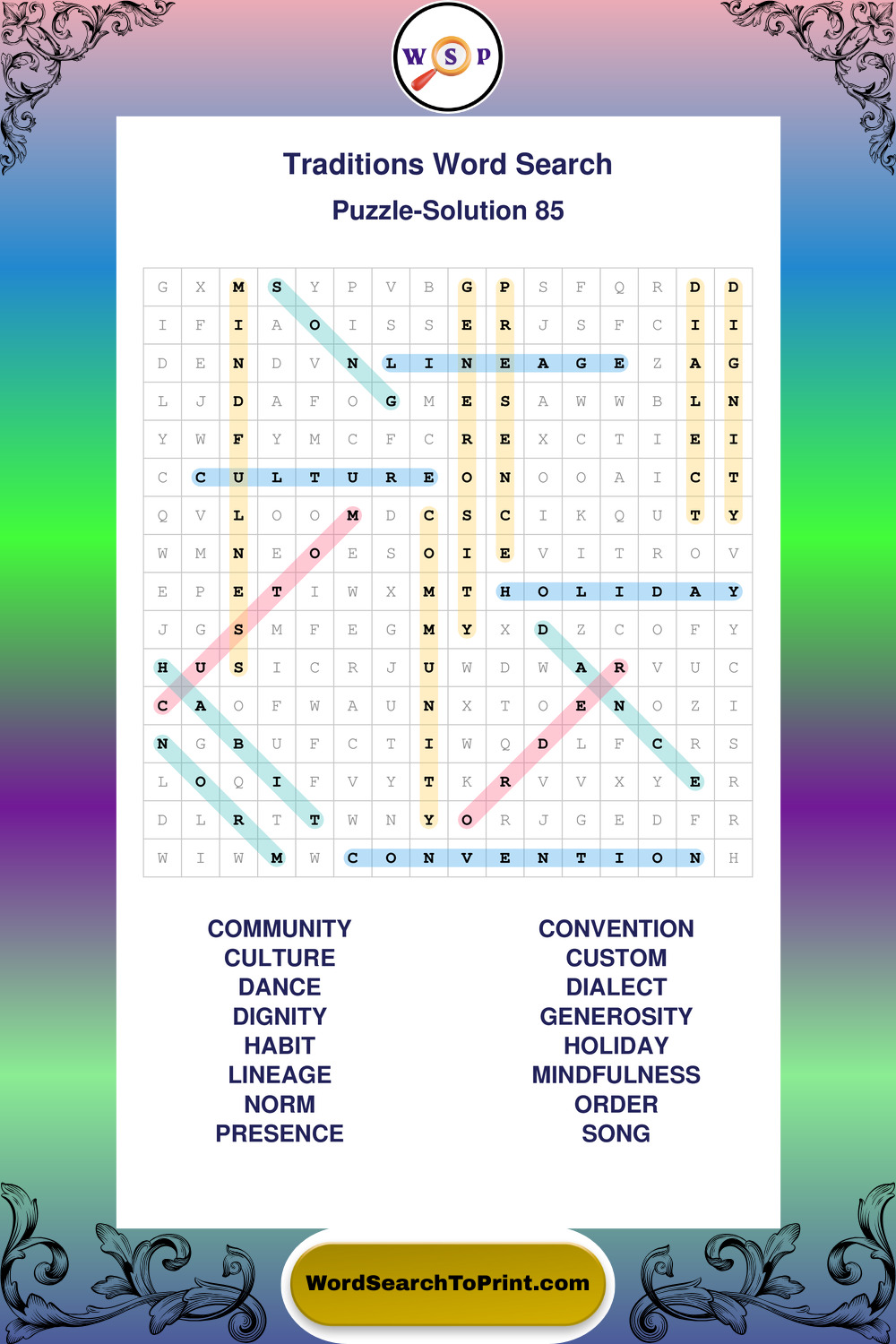 W S P

Traditions Word Search

Puzzle-Solution 85

| G | X | M | S | Y | P | V | B | G | P | S | F | Q | R | D | D |
|---|---|---|---|---|---|---|---|---|---|---|---|---|---|---|---|
| I | F | I | A | O | I | S | S | E | R | J | S | F | C | I | I |
| D | E | N | D | V | N | L | I | N | E | A | G | E | Z | A | G |
| L | J | D | A | F | O | G | M | E | S | A | W | W | B | L | N |
| Y | W | F | Y | M | C | F | C | R | E | X | C | T | I | E | I |
| C | C | U | L | T | U | R | E | O | N | O | O | A | I | C | T |
| Q | V | L | O | O | M | D | C | S | C | I | K | Q | U | T | Y |
| W | M | N | E | O | E | S | O | I | E | V | I | T | R | O | V |
| E | P | E | T | I | W | X | M | T | H | O | L | I | D | A | Y |
| J | G | S | M | F | E | G | M | Y | X | D | Z | C | O | F | Y |
| H | U | S | I | C | R | J | U | W | D | W | A | R | V | U | C |
| C | A | O | F | W | A | U | N | X | T | O | E | N | O | Z | I |
| N | G | B | U | F | C | T | I | W | Q | D | L | F | C | R | S |
| L | O | Q | I | F | V | Y | T | K | R | V | V | X | Y | E | R |
| D | L | R | T | T | W | N | Y | O | R | J | G | E | D | F | R |
| W | I | W | M | W | C | O | N | V | E | N | T | I | O | N | H |

COMMUNITY
CULTURE
DANCE
DIGNITY
HABIT
LINEAGE
NORM
PRESENCE

CONVENTION
CUSTOM
DIALECT
GENEROSITY
HOLIDAY
MINDFULNESS
ORDER
SONG

WordSearchToPrint.com